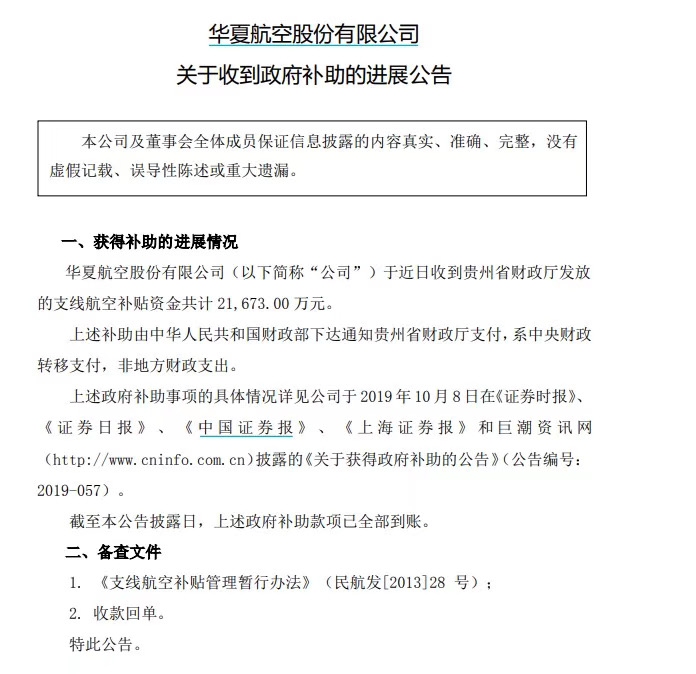 华夏航空股份有限公司
关于收到政府补助的进展公告

本公司及董事会全体成员保证信息披露的内容真实、准确、完整，没有虚假记载、误导性陈述或重大遗漏。

一、获得补助的进展情况

华夏航空股份有限公司（以下简称“公司”）于近日收到贵州省财政厅发放的支线航空补贴资金共计 21,673.00 万元。

上述补助由中华人民共和国财政部下达通知贵州省财政厅支付，系中央财政转移支付，非地方财政支出。

上述政府补助事项的具体情况详见公司于 2019 年 10 月 8 日在《证券时报》、《证券日报》、《中国证券报》、《上海证券报》和巨潮资讯网（http://www.cninfo.com.cn）披露的《关于获得政府补助的公告》（公告编号：2019-057）。

截至本公告披露日，上述政府补助款项已全部到账。

二、备查文件

1. 《支线航空补贴管理暂行办法》（民航发[2013]28 号）；

2. 收款回单。

特此公告。